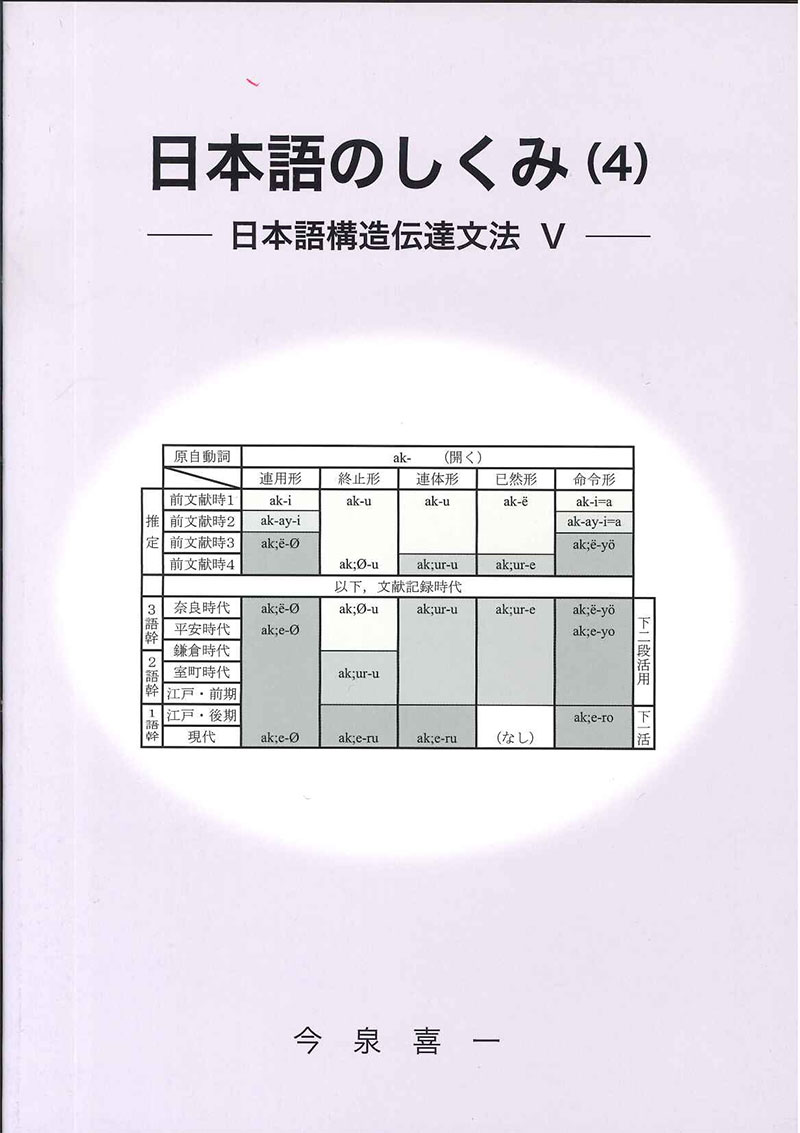 日本語のしくみ (4)

—— 日本語構造伝達文法 V ——

| | 原自動詞 | ak- （開く） | | | | | |
|---|---|---|---|---|---|---|---|
| | | 連用形 | 終止形 | 連体形 | 已然形 | 命令形 | |
| 推定 | 前文献時1 | ak-i | ak-u | ak-u | ak-ë | ak-i=a | |
| | 前文献時2 | ak-ay-i | | | | ak-ay-i=a | |
| | 前文献時3 | ak;ë-Ø | | | | ak;ë-yö | |
| | 前文献時4 | | ak;Ø-u | ak;ur-u | ak;ur-e | | |
| | 以下，文献記録時代 | | | | | | |
| 3語幹 | 奈良時代 | ak;ë-Ø | ak;Ø-u | ak;ur-u | ak;ur-e | ak;ë-yö | 下二段活用 |
| | 平安時代 | ak;e-Ø | | | | ak;e-yo | |
| | 鎌倉時代 | | | | | | |
| 2語幹 | 室町時代 | | ak;ur-u | | | | |
| | 江戸・前期 | | | | | | |
| 1語幹 | 江戸・後期 | | | | | ak;e-ro | 下一活 |
| | 現代 | ak;e-Ø | ak;e-ru | ak;e-ru | （なし） | | |

今 泉 喜 一